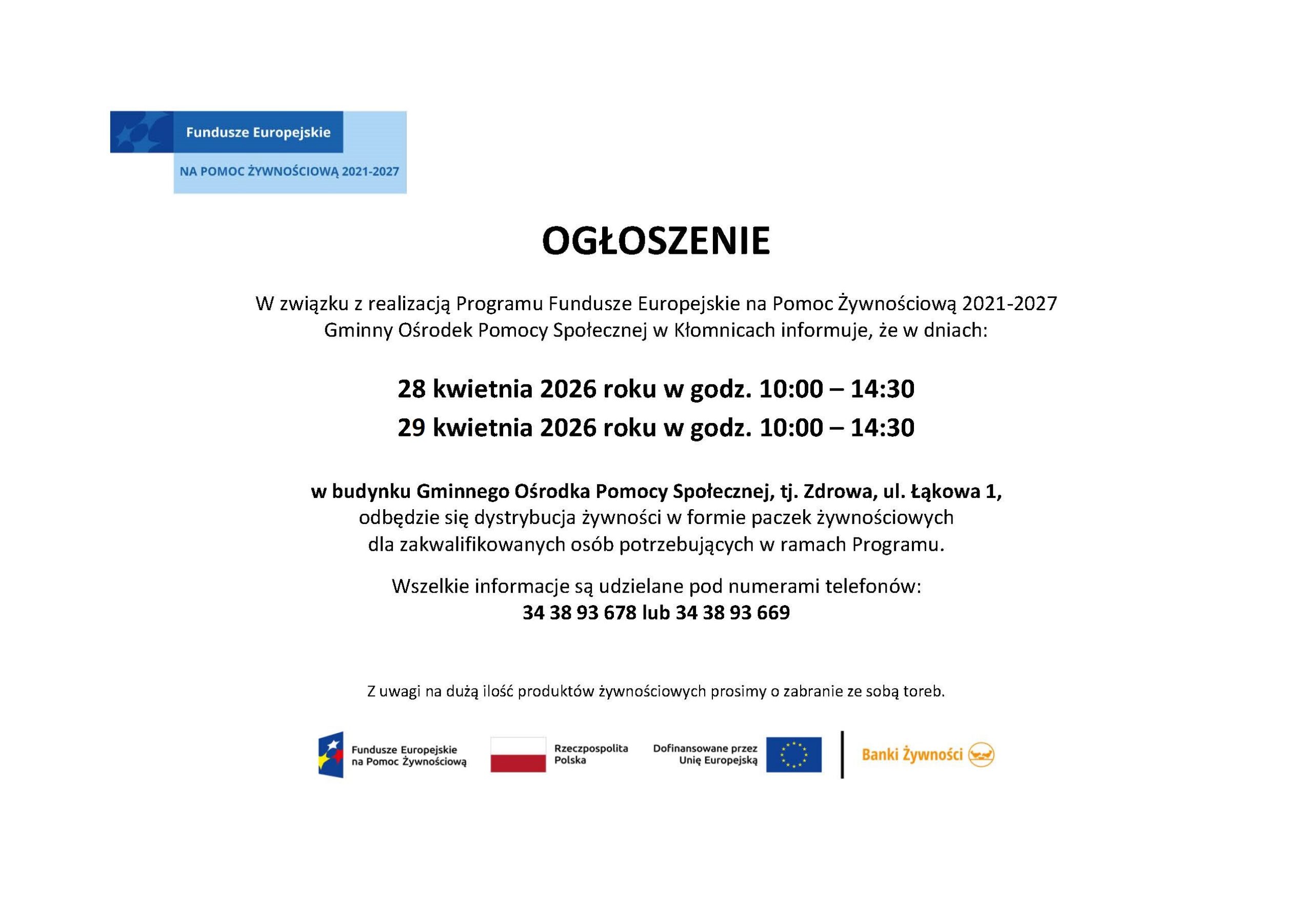 Fundusze Europejskie
NA POMOC ŻYWNOŚCIOWĄ 2021-2027

OGŁOSZENIE

W związku z realizacją Programu Fundusze Europejskie na Pomoc Żywnościową 2021-2027 Gminny Ośrodek Pomocy Społecznej w Kłomnicach informuje, że w dniach:

28 kwietnia 2026 roku w godz. 10:00 – 14:30
29 kwietnia 2026 roku w godz. 10:00 – 14:30

w budynku Gminnego Ośrodka Pomocy Społecznej, tj. Zdrowa, ul. Łąkowa 1, odbędzie się dystrybucja żywności w formie paczek żywnościowych dla zakwalifikowanych osób potrzebujących w ramach Programu.

Wszelkie informacje są udzielane pod numerami telefonów:
34 38 93 678 lub 34 38 93 669

Z uwagi na dużą ilość produktów żywnościowych prosimy o zabranie ze sobą toreb.

Fundusze Europejskie
na Pomoc Żywnościową

Rzeczpospolita
Polska

Dofinansowane przez
Unię Europejską

Banki Żywności